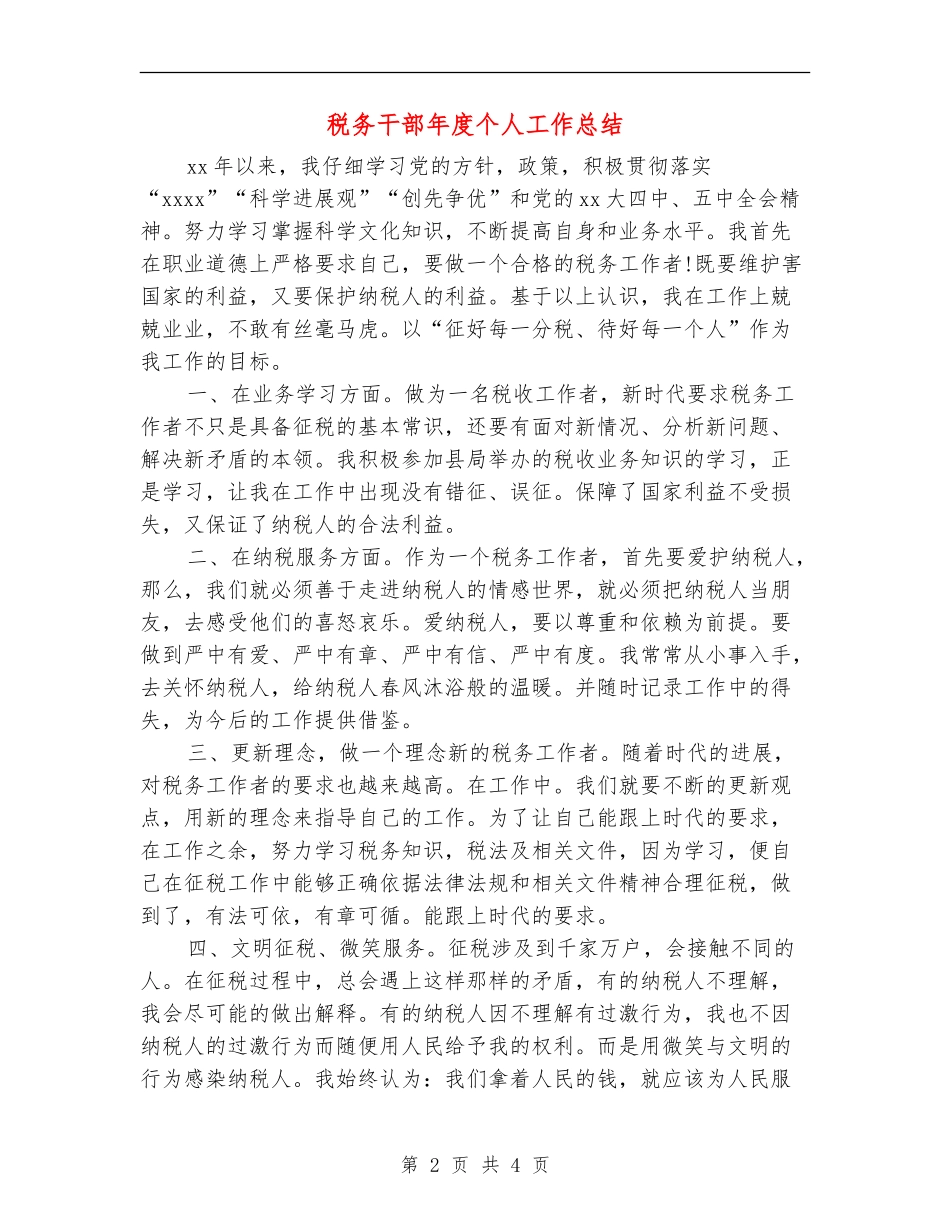 税务干部年度个人工作总结

xx年以来，我仔细学习党的方针，政策，积极贯彻落实“xxxx”“科学进展观”“创先争优”和党的xx大四中、五中全会精神。努力学习掌握科学文化知识，不断提高自身和业务水平。我首先在职业道德上严格要求自己，要做一个合格的税务工作者!既要维护害国家的利益，又要保护纳税人的利益。基于以上认识，我在工作上兢兢业业，不敢有丝毫马虎。以“征好每一分税、待好每一个人”作为我工作的目标。

一、在业务学习方面。做为一名税收工作者，新时代要求税务工作者不只是具备征税的基本常识，还要有面对新情况、分析新问题、解决新矛盾的本领。我积极参加县局举办的税收业务知识的学习，正是学习，让我在工作中出现没有错征、误征。保障了国家利益不受损失，又保证了纳税人的合法利益。

二、在纳税服务方面。作为一个税务工作者，首先要爱护纳税人，那么，我们就必须善于走进纳税人的情感世界，就必须把纳税人当朋友，去感受他们的喜怒哀乐。爱纳税人，要以尊重和依赖为前提。要做到严中有爱、严中有章、严中有信、严中有度。我常常从小事入手，去关怀纳税人，给纳税人春风沐浴般的温暖。并随时记录工作中的得失，为今后的工作提供借鉴。

三、更新理念，做一个理念新的税务工作者。随着时代的进展，对税务工作者的要求也越来越高。在工作中。我们就要不断的更新观点，用新的理念来指导自己的工作。为了让自己能跟上时代的要求，在工作之余，努力学习税务知识，税法及相关文件，因为学习，便自己在征税工作中能够正确依据法律法规和相关文件精神合理征税，做到了，有法可依，有章可循。能跟上时代的要求。

四、文明征税、微笑服务。征税涉及到千家万户，会接触不同的人。在征税过程中，总会遇上这样那样的矛盾，有的纳税人不理解，我会尽可能的做出解释。有的纳税人因不理解有过激行为，我也不因纳税人的过激行为而随便用人民给予我的权利。而是用微笑与文明的行为感染纳税人。我始终认为：我们拿着人民的钱，就应该为人民服

第 2 页 共 4 页